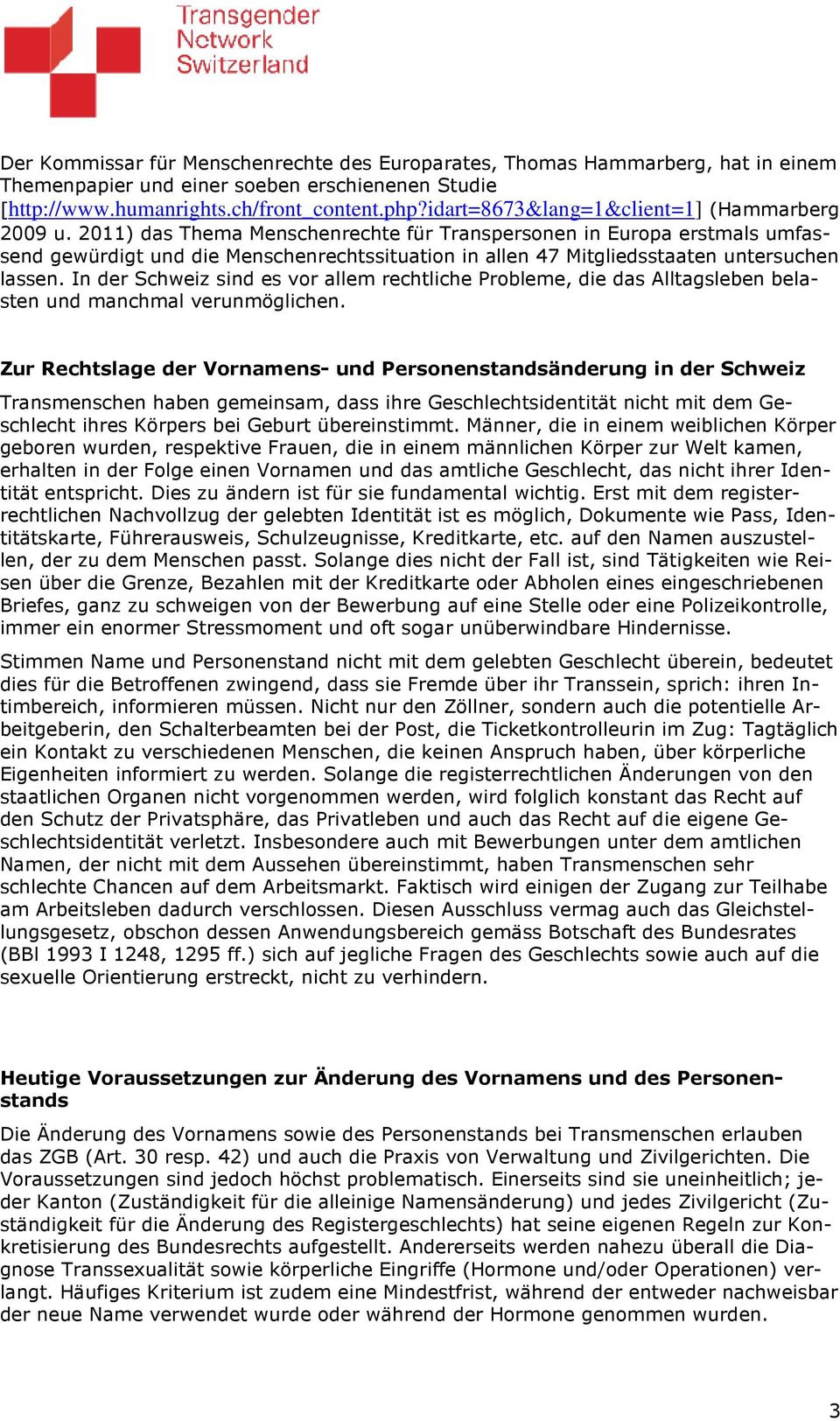 Transgender Network Switzerland

Der Kommissar für Menschenrechte des Europarates, Thomas Hammarberg, hat in einem Themenpapier und einer soeben erschienenen Studie [http://www.humanrights.ch/front_content.php?idart=8673&lang=1&client=1] (Hammarberg 2009 u. 2011) das Thema Menschenrechte für Transpersonen in Europa erstmals umfassend gewürdigt und die Menschenrechtssituation in allen 47 Mitgliedsstaaten untersuchen lassen. In der Schweiz sind es vor allem rechtliche Probleme, die das Alltagsleben belasten und manchmal verunmöglichen.

Zur Rechtslage der Vornamens- und Personenstandsänderung in der Schweiz

Transmenschen haben gemeinsam, dass ihre Geschlechtsidentität nicht mit dem Geschlecht ihres Körpers bei Geburt übereinstimmt. Männer, die in einem weiblichen Körper geboren wurden, respektive Frauen, die in einem männlichen Körper zur Welt kamen, erhalten in der Folge einen Vornamen und das amtliche Geschlecht, das nicht ihrer Identität entspricht. Dies zu ändern ist für sie fundamental wichtig. Erst mit dem registerrechtlichen Nachvollzug der gelebten Identität ist es möglich, Dokumente wie Pass, Identitätskarte, Führerausweis, Schulzeugnisse, Kreditkarte, etc. auf den Namen auszustellen, der zu dem Menschen passt. Solange dies nicht der Fall ist, sind Tätigkeiten wie Reisen über die Grenze, Bezahlen mit der Kreditkarte oder Abholen eines eingeschriebenen Briefes, ganz zu schweigen von der Bewerbung auf eine Stelle oder eine Polizeikontrolle, immer ein enormer Stressmoment und oft sogar unüberwindbare Hindernisse.

Stimmen Name und Personenstand nicht mit dem gelebten Geschlecht überein, bedeutet dies für die Betroffenen zwingend, dass sie Fremde über ihr Transsein, sprich: ihren Intimbereich, informieren müssen. Nicht nur den Zöllner, sondern auch die potentielle Arbeitgeberin, den Schalterbeamten bei der Post, die Ticketkontrolleurin im Zug: Tagtäglich ein Kontakt zu verschiedenen Menschen, die keinen Anspruch haben, über körperliche Eigenheiten informiert zu werden. Solange die registerrechtlichen Änderungen von den staatlichen Organen nicht vorgenommen werden, wird folglich konstant das Recht auf den Schutz der Privatsphäre, das Privatleben und auch das Recht auf die eigene Geschlechtsidentität verletzt. Insbesondere auch mit Bewerbungen unter dem amtlichen Namen, der nicht mit dem Aussehen übereinstimmt, haben Transmenschen sehr schlechte Chancen auf dem Arbeitsmarkt. Faktisch wird einigen der Zugang zur Teilhabe am Arbeitsleben dadurch verschlossen. Diesen Ausschluss vermag auch das Gleichstellungsgesetz, obschon dessen Anwendungsbereich gemäss Botschaft des Bundesrates (BBl 1993 I 1248, 1295 ff.) sich auf jegliche Fragen des Geschlechts sowie auch auf die sexuelle Orientierung erstreckt, nicht zu verhindern.

Heutige Voraussetzungen zur Änderung des Vornamens und des Personenstands

Die Änderung des Vornamens sowie des Personenstands bei Transmenschen erlauben das ZGB (Art. 30 resp. 42) und auch die Praxis von Verwaltung und Zivilgerichten. Die Voraussetzungen sind jedoch höchst problematisch. Einerseits sind sie uneinheitlich; jeder Kanton (Zuständigkeit für die alleinige Namensänderung) und jedes Zivilgericht (Zuständigkeit für die Änderung des Registergeschlechts) hat seine eigenen Regeln zur Konkretisierung des Bundesrechts aufgestellt. Andererseits werden nahezu überall die Diagnose Transsexualität sowie körperliche Eingriffe (Hormone und/oder Operationen) verlangt. Häufiges Kriterium ist zudem eine Mindestfrist, während der entweder nachweisbar der neue Name verwendet wurde oder während der Hormone genommen wurden.

3